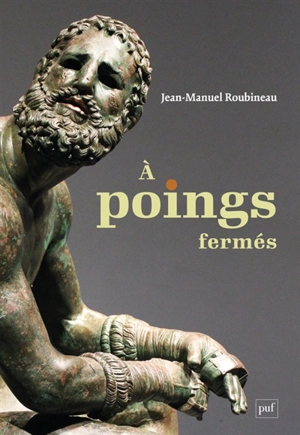 Jean-Manuel Roubineau

À poings fermés

puf